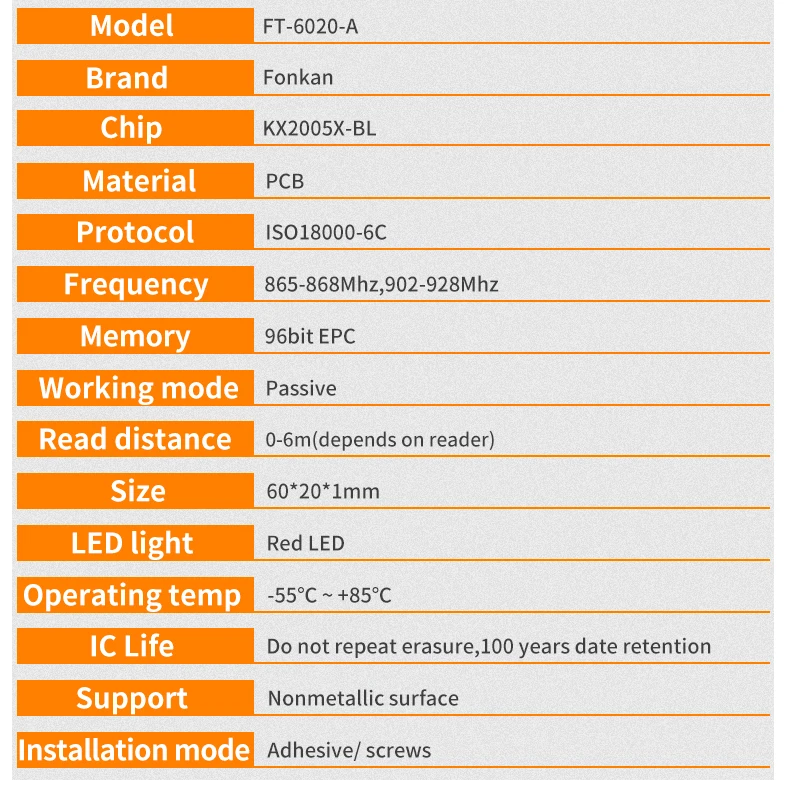 Model FT-6020-A

Brand Fonkan

Chip KX2005X-BL

Material PCB

Protocol ISO18000-6C

Frequency 865-868Mhz,902-928Mhz

Memory 96bit EPC

Working mode Passive

Read distance 0-6m(depends on reader)

Size 60*20*1mm

LED light Red LED

Operating temp -55°C ~ +85°C

IC Life Do not repeat erasure,100 years date retention

Support Nonmetallic surface

Installation mode Adhesive/ screws